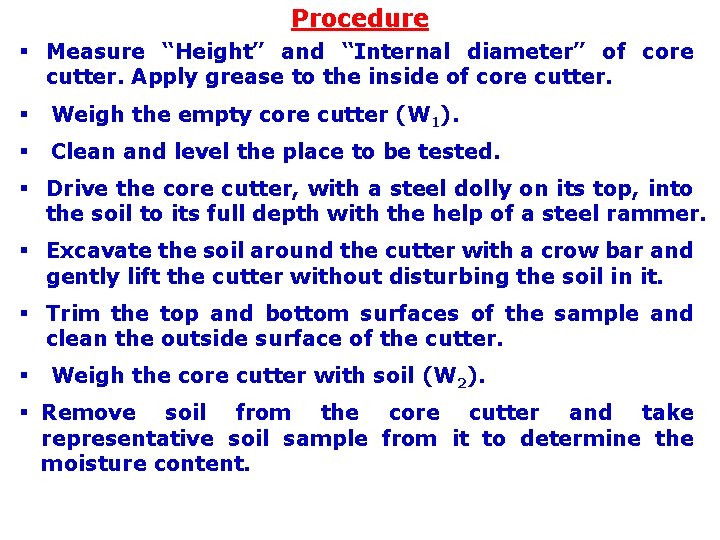 Procedure

▪ Measure “Height” and “Internal diameter” of core cutter. Apply grease to the inside of core cutter.

▪ Weigh the empty core cutter ($W_1$).

▪ Clean and level the place to be tested.

▪ Drive the core cutter, with a steel dolly on its top, into the soil to its full depth with the help of a steel rammer.

▪ Excavate the soil around the cutter with a crow bar and gently lift the cutter without disturbing the soil in it.

▪ Trim the top and bottom surfaces of the sample and clean the outside surface of the cutter.

▪ Weigh the core cutter with soil ($W_2$).

▪ Remove soil from the core cutter and take representative soil sample from it to determine the moisture content.